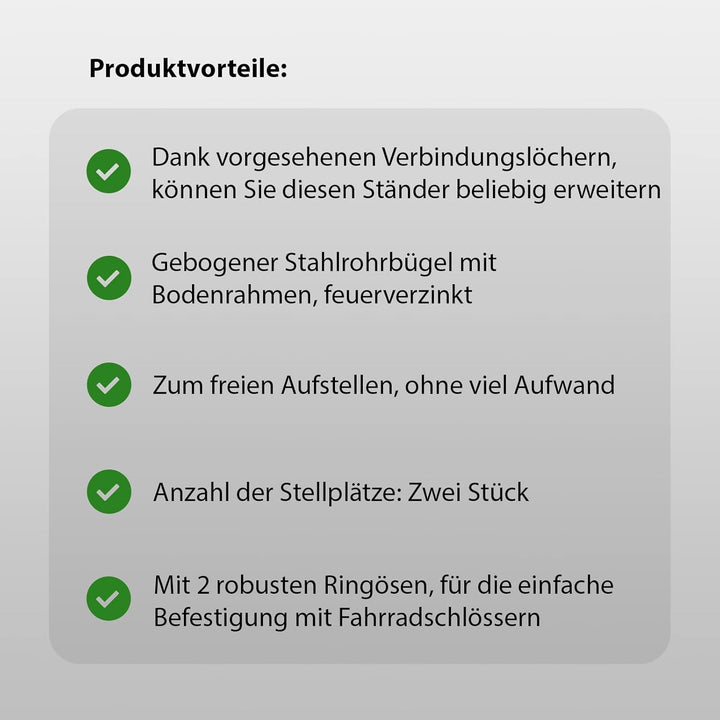 Produktvorteile:

Dank vorgesehenen Verbindungslöchern, können Sie diesen Ständer beliebig erweitern

Gebogener Stahlrohrbügel mit Bodenrahmen, feuerverzinkt

Zum freien Aufstellen, ohne viel Aufwand

Anzahl der Stellplätze: Zwei Stück

Mit 2 robusten Ringösen, für die einfache Befestigung mit Fahrradschlössern